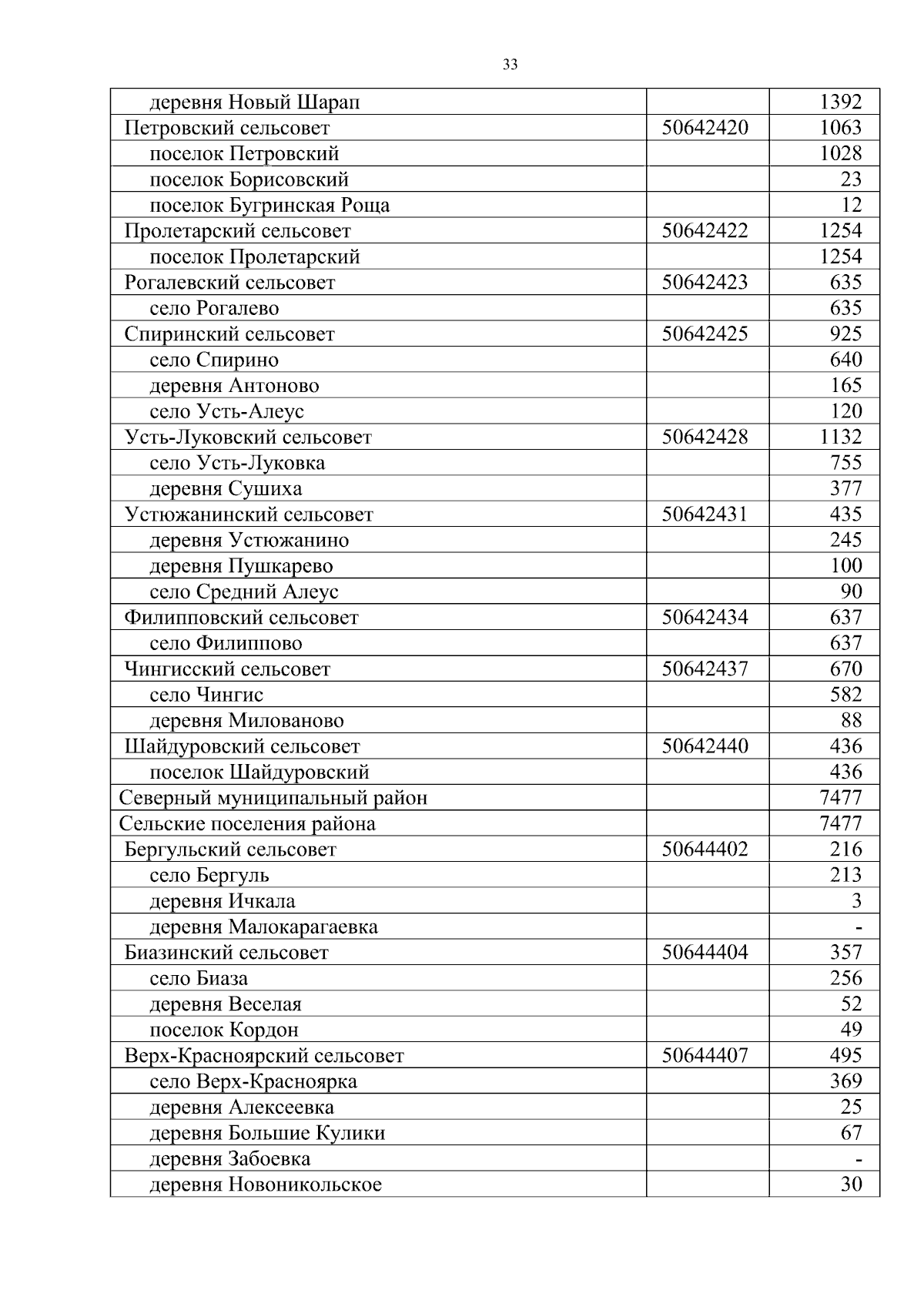 33

| | | |
|---|---|---|
| деревня Новый Шарап | | 1392 |
| Петровский сельсовет | 50642420 | 1063 |
| поселок Петровский | | 1028 |
| поселок Борисовский | | 23 |
| поселок Бугринская Роща | | 12 |
| Пролетарский сельсовет | 50642422 | 1254 |
| поселок Пролетарский | | 1254 |
| Рогалевский сельсовет | 50642423 | 635 |
| село Рогалево | | 635 |
| Спиринский сельсовет | 50642425 | 925 |
| село Спирино | | 640 |
| деревня Антоново | | 165 |
| село Усть-Алеус | | 120 |
| Усть-Луковский сельсовет | 50642428 | 1132 |
| село Усть-Луковка | | 755 |
| деревня Сушиха | | 377 |
| Устюжанинский сельсовет | 50642431 | 435 |
| деревня Устюжанино | | 245 |
| деревня Пушкарево | | 100 |
| село Средний Алеус | | 90 |
| Филипповский сельсовет | 50642434 | 637 |
| село Филиппово | | 637 |
| Чингисский сельсовет | 50642437 | 670 |
| село Чингис | | 582 |
| деревня Милованово | | 88 |
| Шайдуровский сельсовет | 50642440 | 436 |
| поселок Шайдуровский | | 436 |
| Северный муниципальный район | | 7477 |
| Сельские поселения района | | 7477 |
| Бергульский сельсовет | 50644402 | 216 |
| село Бергуль | | 213 |
| деревня Ичкала | | 3 |
| деревня Малокарагаевка | | - |
| Биазинский сельсовет | 50644404 | 357 |
| село Биаза | | 256 |
| деревня Веселая | | 52 |
| поселок Кордон | | 49 |
| Верх-Красноярский сельсовет | 50644407 | 495 |
| село Верх-Красноярка | | 369 |
| деревня Алексеевка | | 25 |
| деревня Большие Кулики | | 67 |
| деревня Забоевка | | - |
| деревня Новоникольское | | 30 |